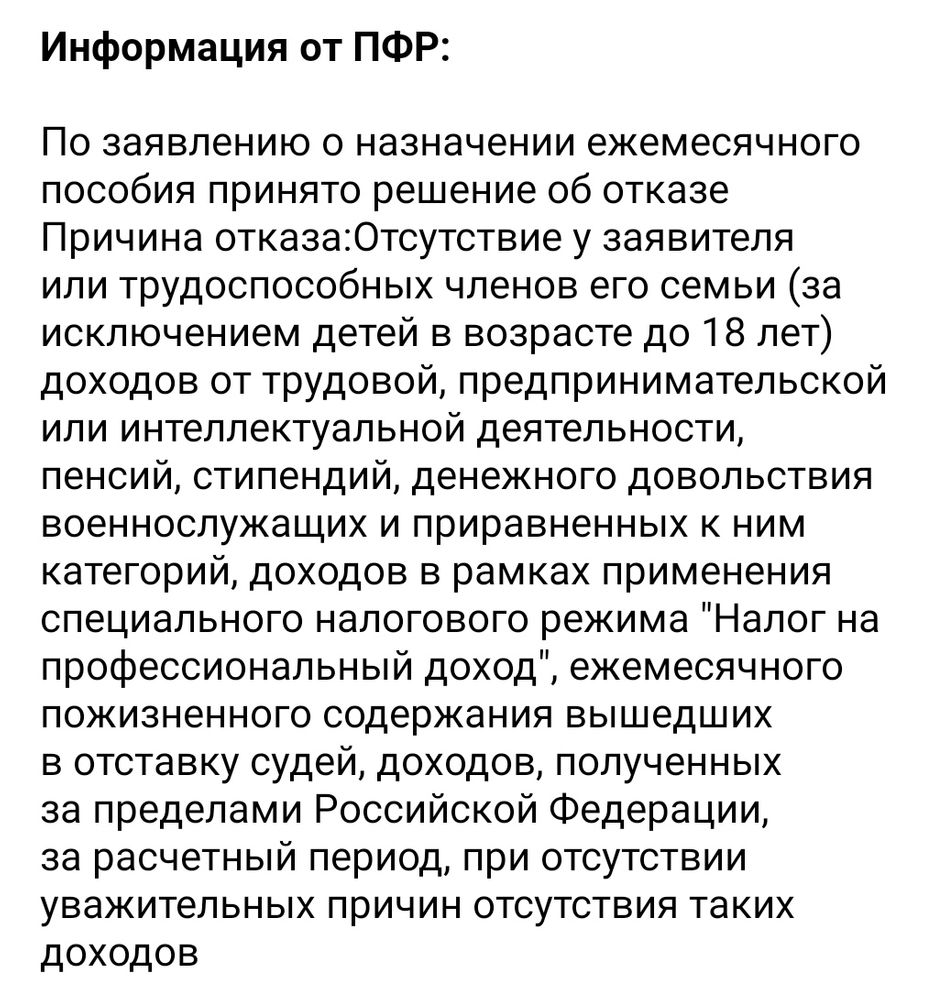 Информация от ПФР:

По заявлению о назначении ежемесячного пособия принято решение об отказе Причина отказа:Отсутствие у заявителя или трудоспособных членов его семьи (за исключением детей в возрасте до 18 лет) доходов от трудовой, предпринимательской или интеллектуальной деятельности, пенсий, стипендий, денежного довольствия военнослужащих и приравненных к ним категорий, доходов в рамках применения специального налогового режима "Налог на профессиональный доход", ежемесячного пожизненного содержания вышедших в отставку судей, доходов, полученных за пределами Российской Федерации, за расчетный период, при отсутствии уважительных причин отсутствия таких доходов